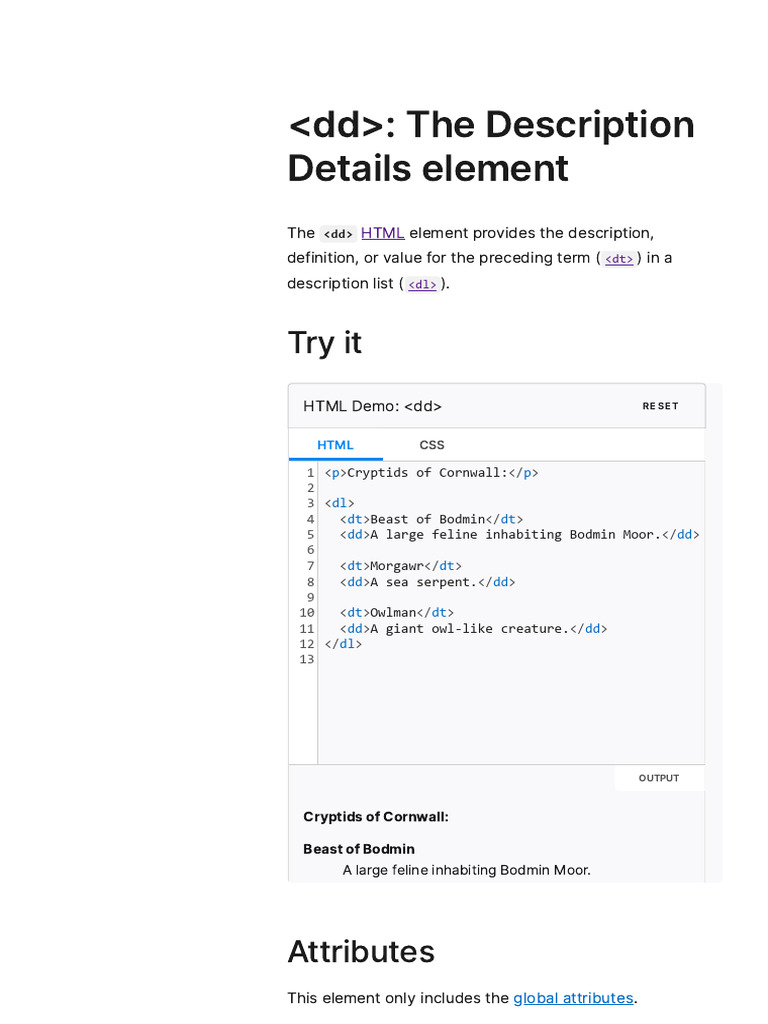 <dd>: The Description Details element

The <dd> HTML element provides the description, definition, or value for the preceding term ( <dt> ) in a description list ( <dl> ).

Try it

HTML Demo: <dd>

RESET

HTML

CSS

1 <p>Cryptids of Cornwall:</p>
2
3 <dl>
4 <dt>Beast of Bodmin</dt>
5 <dd>A large feline inhabiting Bodmin Moor.</dd>
6
7 <dt>Morgawr</dt>
8 <dd>A sea serpent.</dd>
9
10 <dt>Owlman</dt>
11 <dd>A giant owl-like creature.</dd>
12 </dl>
13

OUTPUT

Cryptids of Cornwall:

Beast of Bodmin

A large feline inhabiting Bodmin Moor.

Attributes

This element only includes the global attributes.